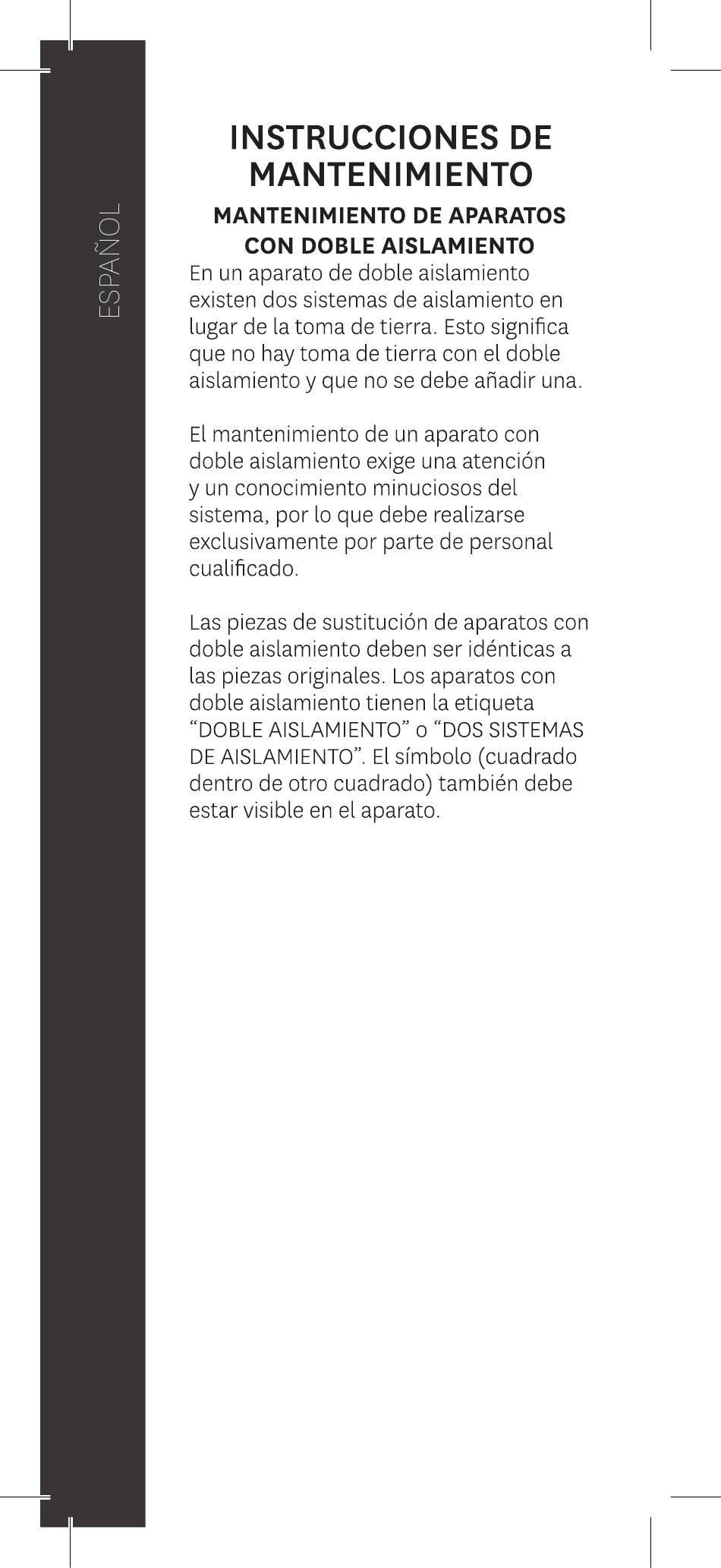 ESPAÑOL

INSTRUCCIONES DE MANTENIMIENTO

MANTENIMIENTO DE APARATOS CON DOBLE AISLAMIENTO

En un aparato de doble aislamiento existen dos sistemas de aislamiento en lugar de la toma de tierra. Esto significa que no hay toma de tierra con el doble aislamiento y que no se debe añadir una.

El mantenimiento de un aparato con doble aislamiento exige una atención y un conocimiento minuciosos del sistema, por lo que debe realizarse exclusivamente por parte de personal cualificado.

Las piezas de sustitución de aparatos con doble aislamiento deben ser idénticas a las piezas originales. Los aparatos con doble aislamiento tienen la etiqueta “DOBLE AISLAMIENTO” o “DOS SISTEMAS DE AISLAMIENTO”. El símbolo (cuadrado dentro de otro cuadrado) también debe estar visible en el aparato.